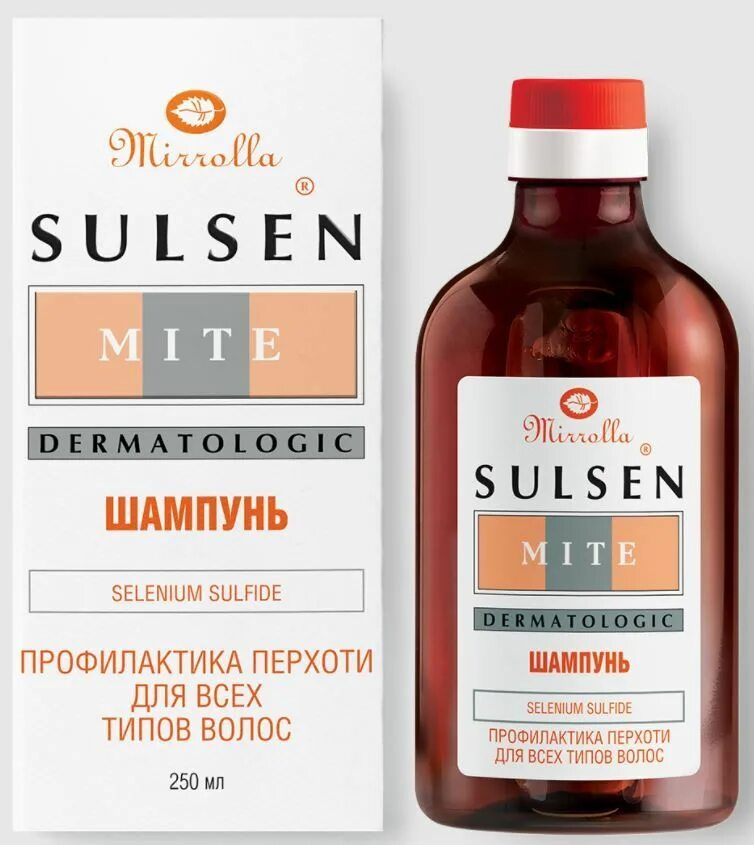 Mirrolla
®
SULSEN
MITE
DERMATOLOGIC
ШАМПУНЬ
SELENIUM SULFIDE
ПРОФИЛАКТИКА ПЕРХОТИ ДЛЯ ВСЕХ ТИПОВ ВОЛОС
250 мл

Mirrolla
®
SULSEN
MITE
DERMATOLOGIC
ШАМПУНЬ
SELENIUM SULFIDE
ПРОФИЛАКТИКА ПЕРХОТИ ДЛЯ ВСЕХ ТИПОВ ВОЛОС